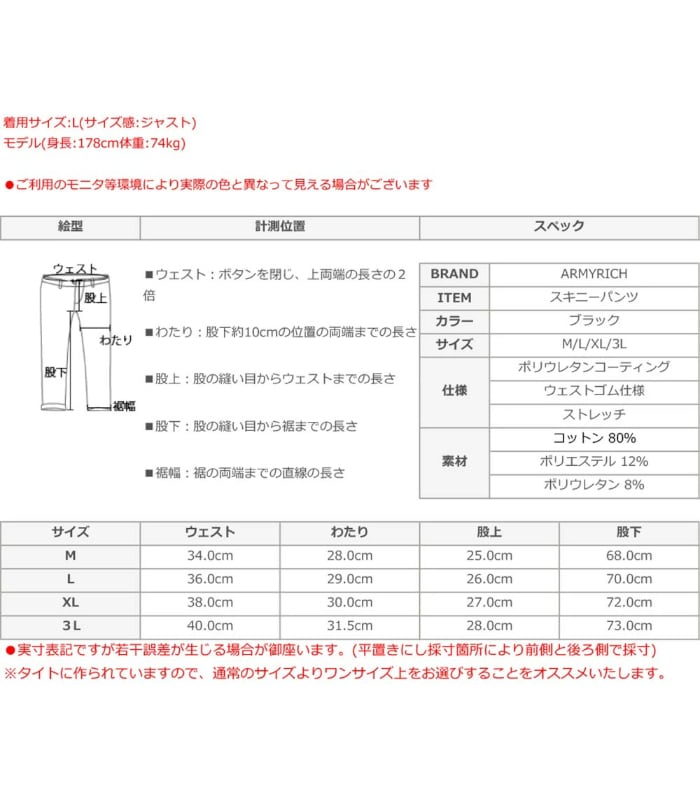 着用サイズ:L(サイズ感:ジャスト)
モデル(身長:178cm体重:74kg)

●ご利用のモニタ等環境により実際の色と異なって見える場合がございます

| 絵型 | 計測位置 | スペック |
|---|---|---|

ウェスト
股上
わたり
股下
裾幅

■ウェスト：ボタンを閉じ、上両端の長さの2倍

■わたり：股下約10cmの位置の両端までの長さ

■股上：股の縫い目からウェストまでの長さ

■股下：股の縫い目から裾までの長さ

■裾幅：裾の両端までの直線の長さ

| BRAND | ARMYRICH |
|---|---|
| ITEM | スキニーパンツ |
| カラー | ブラック |
| サイズ | M/L/XL/3L |
| 仕様 | ポリウレタンコーティング |
| | ウェストゴム仕様 |
| | ストレッチ |
| 素材 | コットン 80% |
| | ポリエステル 12% |
| | ポリウレタン 8% |

| サイズ | ウェスト | わたり | 股上 | 股下 |
|---|---|---|---|---|
| M | 34.0cm | 28.0cm | 25.0cm | 68.0cm |
| L | 36.0cm | 29.0cm | 26.0cm | 70.0cm |
| XL | 38.0cm | 30.0cm | 27.0cm | 72.0cm |
| 3L | 40.0cm | 31.5cm | 28.0cm | 73.0cm |

●実寸表記ですが若干誤差が生じる場合が御座います。(平置きにし採寸箇所により前側と後ろ側で採寸)
※タイトに作られていますので、通常のサイズよりワンサイズ上をお選びすることをオススメいたします。